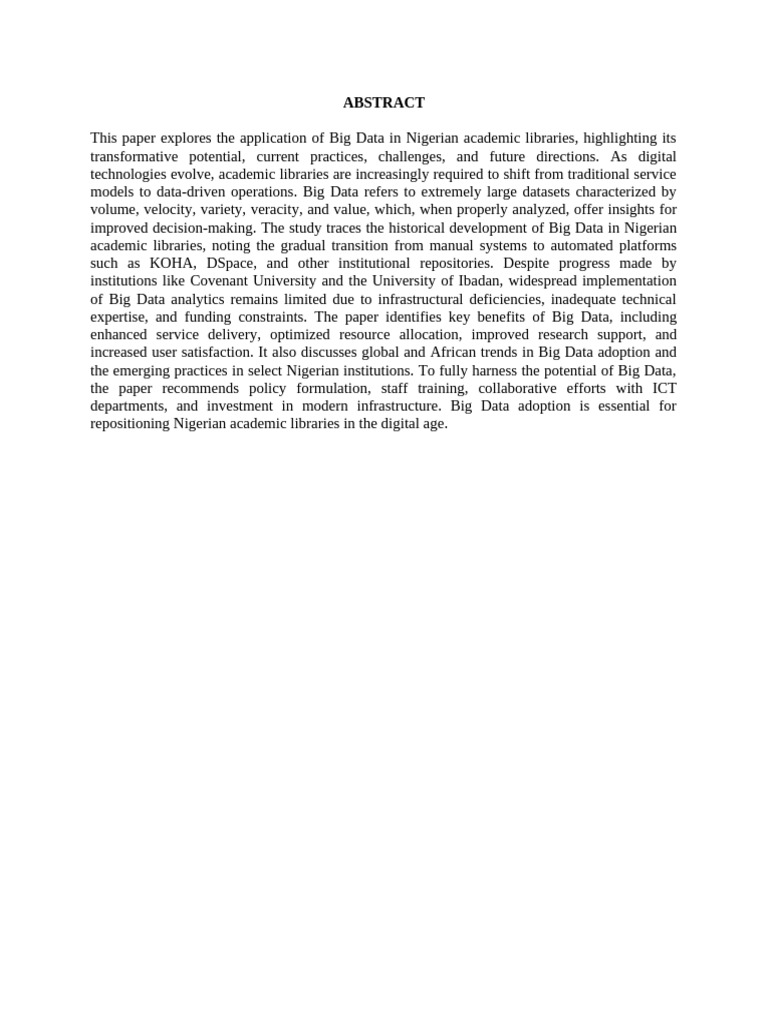 ABSTRACT

This paper explores the application of Big Data in Nigerian academic libraries, highlighting its transformative potential, current practices, challenges, and future directions. As digital technologies evolve, academic libraries are increasingly required to shift from traditional service models to data-driven operations. Big Data refers to extremely large datasets characterized by volume, velocity, variety, veracity, and value, which, when properly analyzed, offer insights for improved decision-making. The study traces the historical development of Big Data in Nigerian academic libraries, noting the gradual transition from manual systems to automated platforms such as KOHA, DSpace, and other institutional repositories. Despite progress made by institutions like Covenant University and the University of Ibadan, widespread implementation of Big Data analytics remains limited due to infrastructural deficiencies, inadequate technical expertise, and funding constraints. The paper identifies key benefits of Big Data, including enhanced service delivery, optimized resource allocation, improved research support, and increased user satisfaction. It also discusses global and African trends in Big Data adoption and the emerging practices in select Nigerian institutions. To fully harness the potential of Big Data, the paper recommends policy formulation, staff training, collaborative efforts with ICT departments, and investment in modern infrastructure. Big Data adoption is essential for repositioning Nigerian academic libraries in the digital age.